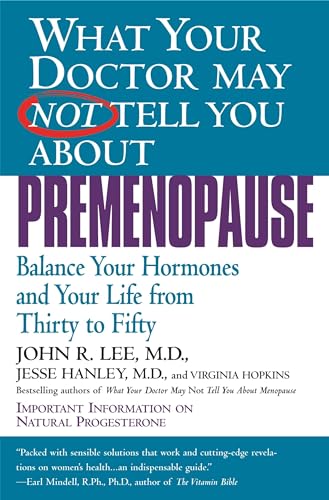 WHAT YOUR DOCTOR MAY NOT TELL YOU ABOUT

PREMENOPAUSE

Balance Your Hormones and Your Life from Thirty to Fifty

JOHN R. LEE, M.D.,
JESSE HANLEY, M.D., and VIRGINIA HOPKINS
Bestselling authors of What Your Doctor May Not Tell You About Menopause

IMPORTANT INFORMATION ON NATURAL PROGESTERONE

"Packed with sensible solutions that work and cutting-edge revelations on women's health...an indispensable guide."
—Earl Mindell, R.Ph., Ph.D., author of The Vitamin Bible